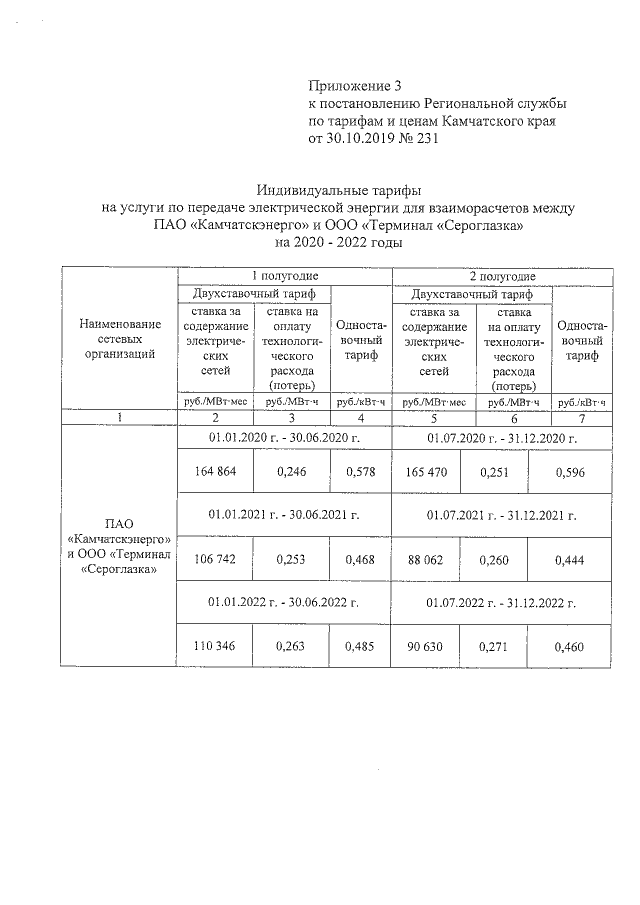 Приложение 3
к постановлению Региональной службы по тарифам и ценам Камчатского края
от 30.10.2019 № 231

Индивидуальные тарифы
на услуги по передаче электрической энергии для взаиморасчетов между ПАО «Камчатскэнерго» и ООО «Терминал «Сероглазка»
на 2020 - 2022 годы

| Наименование сетевых организаций | 1 полугодие | | | 2 полугодие | | |
|---|---|---|---|---|---|---|
| | Двухставочный тариф | | Одноставочный тариф | Двухставочный тариф | | Одноставочный тариф |
| | ставка за содержание электрических сетей | ставка на оплату технологического расхода (потерь) | | ставка за содержание электрических сетей | ставка на оплату технологического расхода (потерь) | |
| | руб./МВт·мес | руб./МВт·ч | руб./кВт·ч | руб./МВт·мес | руб./МВт·ч | руб./кВт·ч |
| 1 | 2 | 3 | 4 | 5 | 6 | 7 |
| ПАО «Камчатскэнерго» и ООО «Терминал «Сероглазка» | 01.01.2020 г. - 30.06.2020 г. | | | 01.07.2020 г. - 31.12.2020 г. | | |
| | 164 864 | 0,246 | 0,578 | 165 470 | 0,251 | 0,596 |
| | 01.01.2021 г. - 30.06.2021 г. | | | 01.07.2021 г. - 31.12.2021 г. | | |
| | 106 742 | 0,253 | 0,468 | 88 062 | 0,260 | 0,444 |
| | 01.01.2022 г. - 30.06.2022 г. | | | 01.07.2022 г. - 31.12.2022 г. | | |
| | 110 346 | 0,263 | 0,485 | 90 630 | 0,271 | 0,460 |